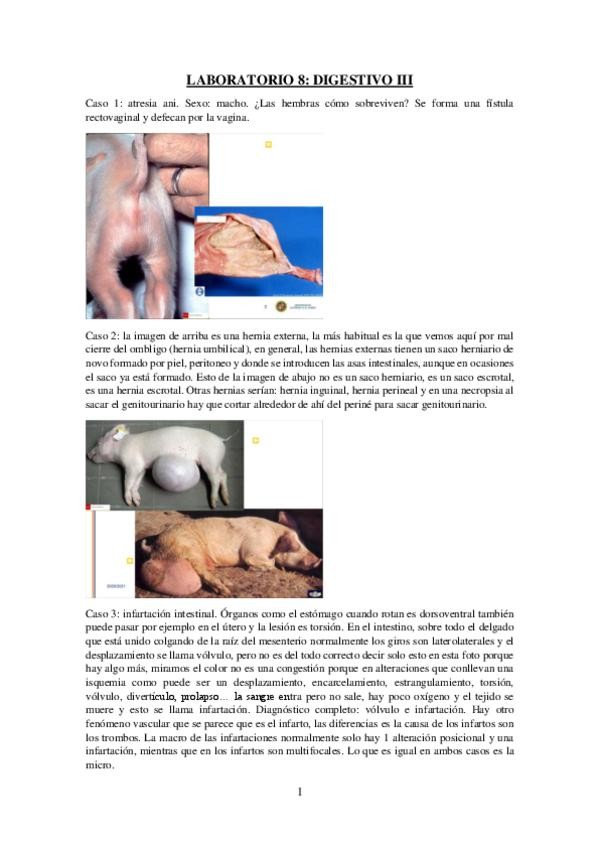 LABORATORIO 8: DIGESTIVO III

Caso 1: atresia ani. Sexo: macho. ¿Las hembras cómo sobreviven? Se forma una fístula rectovaginal y defecan por la vagina.

Caso 2: la imagen de arriba es una hernia externa, la más habitual es la que vemos aquí por mal cierre del ombligo (hernia umbilical), en general, las hernias externas tienen un saco herniario de novo formado por piel, peritoneo y donde se introducen las asas intestinales, aunque en ocasiones el saco ya está formado. Esto de la imagen de abajo no es un saco herniario, es un saco escrotal, es una hernia escrotal. Otras hernias serían: hernia inguinal, hernia perineal y en una necropsia al sacar el genitourinario hay que cortar alrededor de ahí del periné para sacar genitourinario.

Caso 3: infartación intestinal. Órganos como el estómago cuando rotan es dorsoventral también puede pasar por ejemplo en el útero y la lesión es torsión. En el intestino, sobre todo el delgado que está unido colgando de la raíz del mesenterio normalmente los giros son laterolaterales y el desplazamiento se llama vólvulo, pero no es del todo correcto decir solo esto en esta foto porque hay algo más, miramos el color no es una congestión porque en alteraciones que conllevan una isquemia como puede ser un desplazamiento, encarcelamiento, estrangulamiento, torsión, vólvulo, divertículo, prolapso… la sangre entra pero no sale, hay poco oxígeno y el tejido se muere y esto se llama infartación. Diagnóstico completo: vólvulo e infartación. Hay otro fenómeno vascular que se parece que es el infarto, las diferencias es la causa de los infartos son los trombos. La macro de las infartaciones normalmente solo hay 1 alteración posicional y una infartación, mientras que en los infartos son multifocales. Lo que es igual en ambos casos es la micro.

1